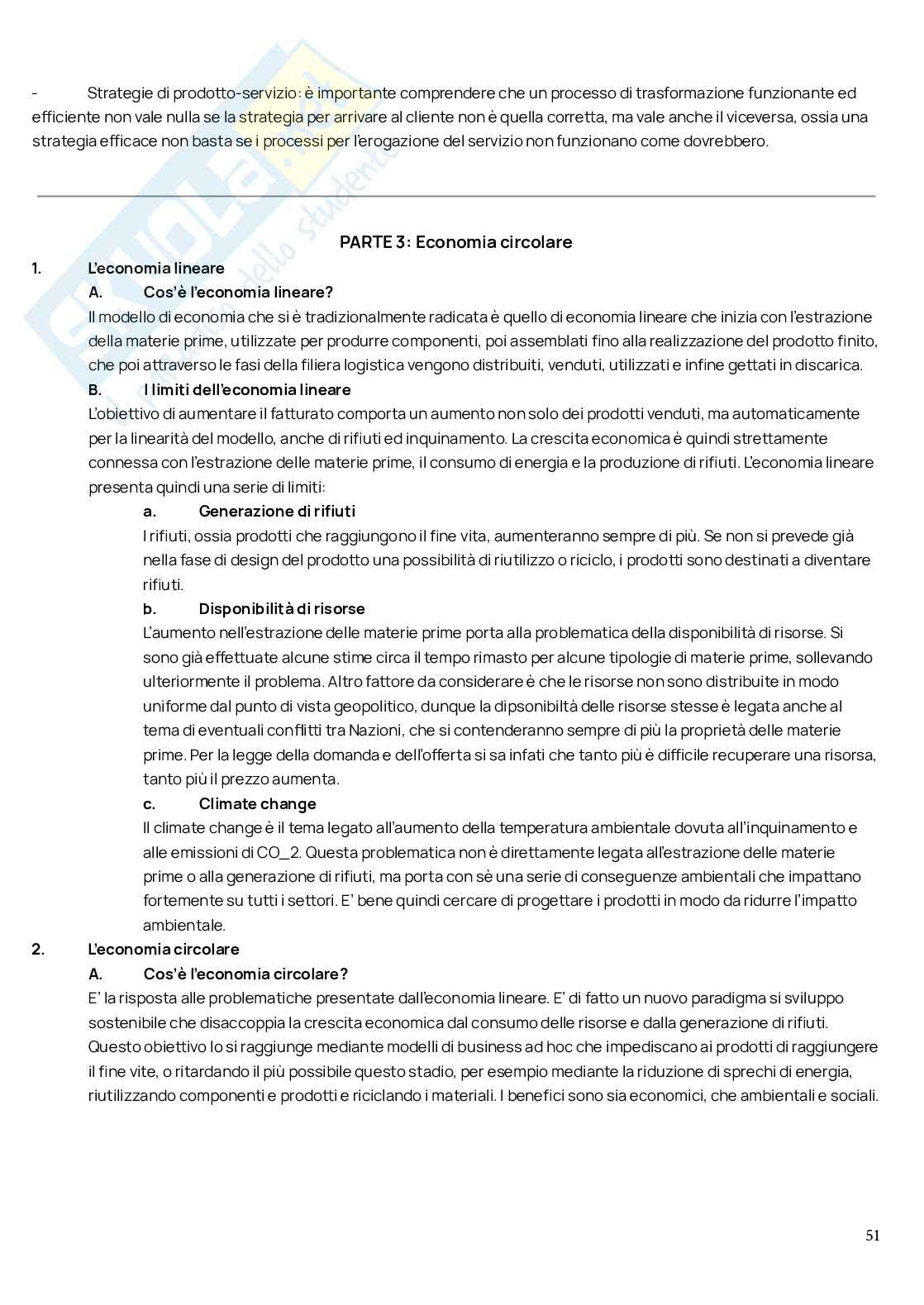 - Strategie di prodotto-servizio: è importante comprendere che un processo di trasformazione funzionante ed efficiente non vale nulla se la strategia per arrivare al cliente non è quella corretta, ma vale anche il viceversa, ossia una strategia efficace non basta se i processi per l'erogazione del servizio non funzionano come dovrebbero.

PARTE 3: Economia circolare

1. L'economia lineare

A. Cos'è l'economia lineare?

Il modello di economia che si è tradizionalmente radicata è quello di economia lineare che inizia con l'estrazione della materie prime, utilizzate per produrre componenti, poi assemblati fino alla realizzazione del prodotto finito, che poi attraverso le fasi della filiera logistica vengono distribuiti, venduti, utilizzati e infine gettati in discarica.

B. I limiti dell'economia lineare

L'obiettivo di aumentare il fatturato comporta un aumento non solo dei prodotti venduti, ma automaticamente per la linearità del modello, anche di rifiuti ed inquinamento. La crescita economica è quindi strettamente connessa con l'estrazione delle materie prime, il consumo di energia e la produzione di rifiuti. L'economia lineare presenta quindi una serie di limiti:

a. Generazione di rifiuti

I rifiuti, ossia prodotti che raggiungono il fine vita, aumenteranno sempre di più. Se non si prevede già nella fase di design del prodotto una possibilità di riutilizzo o riciclo, i prodotti sono destinati a diventare rifiuti.

b. Disponibilità di risorse

L'aumento nell'estrazione delle materie prime porta alla problematica della disponibilità di risorse. Si sono già effettuate alcune stime circa il tempo rimasto per alcune tipologie di materie prime, sollevando ulteriormente il problema. Altro fattore da considerare è che le risorse non sono distribuite in modo uniforme dal punto di vista geopolitico, dunque la dipsonibiltà delle risorse stesse è legata anche al tema di eventuali conflitti tra Nazioni, che si contenderanno sempre di più la proprietà delle materie prime. Per la legge della domanda e dell'offerta si sa infati che tanto più è difficile recuperare una risorsa, tanto più il prezzo aumenta.

c. Climate change

Il climate change è il tema legato all'aumento della temperatura ambientale dovuta all'inquinamento e alle emissioni di CO_2. Questa problematica non è direttamente legata all'estrazione delle materie prime o alla generazione di rifiuti, ma porta con sè una serie di conseguenze ambientali che impattano fortemente su tutti i settori. E' bene quindi cercare di progettare i prodotti in modo da ridurre l'impatto ambientale.

2. L'economia circolare

A. Cos'è l'economia circolare?

E' la risposta alle problematiche presentate dall'economia lineare. E' di fatto un nuovo paradigma si sviluppo sostenibile che disaccoppia la crescita economica dal consumo delle risorse e dalla generazione di rifiuti. Questo obiettivo lo si raggiunge mediante modelli di business ad hoc che impediscano ai prodotti di raggiungere il fine vite, o ritardando il più possibile questo stadio, per esempio mediante la riduzione di sprechi di energia, riutilizzando componenti e prodotti e riciclando i materiali. I benefici sono sia economici, che ambientali e sociali.

51